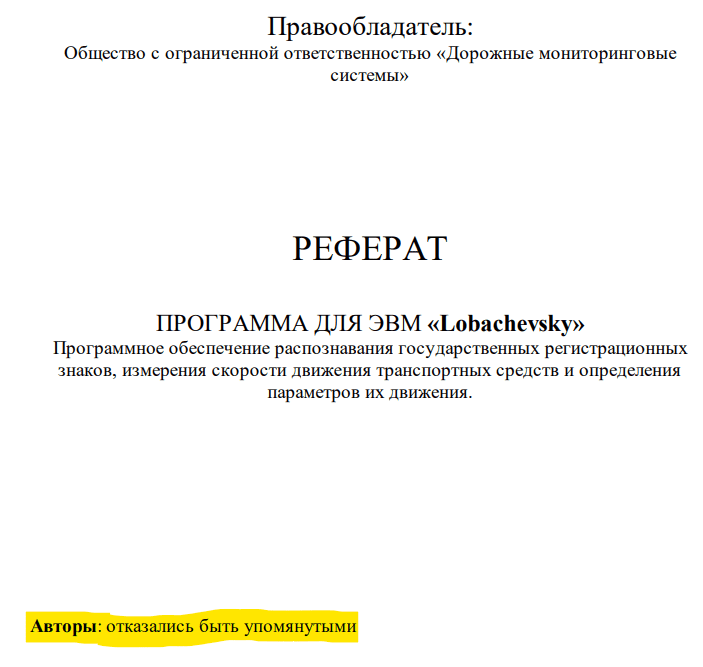 Правообладатель:
Общество с ограниченной ответственностью «Дорожные мониторинговые системы»

РЕФЕРАТ

ПРОГРАММА ДЛЯ ЭВМ «Lobachevsky»
Программное обеспечение распознавания государственных регистрационных знаков, измерения скорости движения транспортных средств и определения параметров их движения.

Авторы: отказались быть упомянутыми